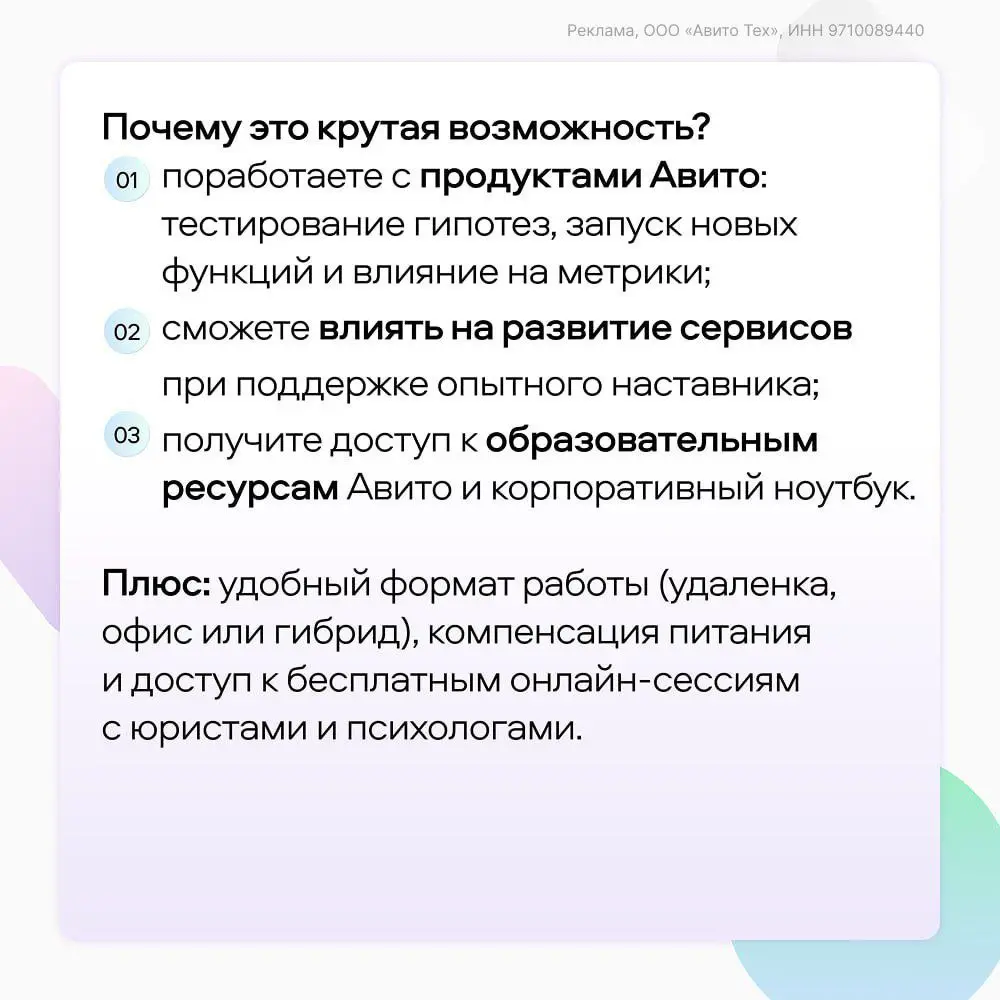 Реклама, ООО «Авито Тех», ИНН 9710089440

Почему это крутая возможность?

01 поработаете с продуктами Авито: тестирование гипотез, запуск новых функций и влияние на метрики;

02 сможете влиять на развитие сервисов при поддержке опытного наставника;

03 получите доступ к образовательным ресурсам Авито и корпоративный ноутбук.

Плюс: удобный формат работы (удаленка, офис или гибрид), компенсация питания и доступ к бесплатным онлайн-сессиям с юристами и психологами.